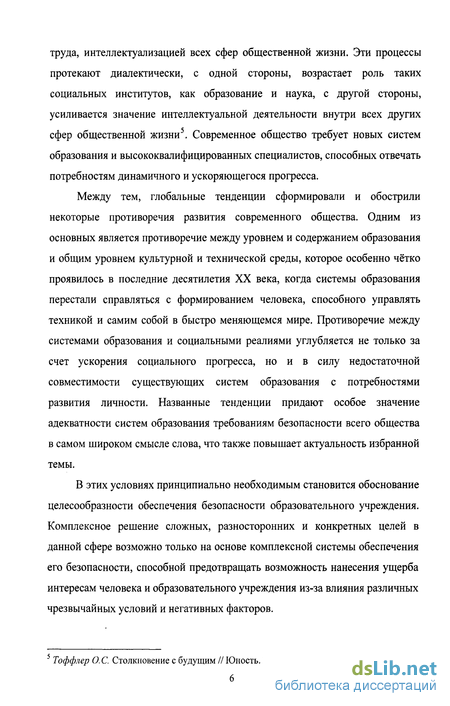 труда, интеллектуализацией всех сфер общественной жизни. Эти процессы протекают диалектически, с одной стороны, возрастает роль таких социальных институтов, как образование и наука, с другой стороны, усиливается значение интеллектуальной деятельности внутри всех других сфер общественной жизни$^5$. Современное общество требует новых систем образования и высококвалифицированных специалистов, способных отвечать потребностям динамичного и ускоряющегося прогресса.

Между тем, глобальные тенденции сформировали и обострили некоторые противоречия развития современного общества. Одним из основных является противоречие между уровнем и содержанием образования и общим уровнем культурной и технической среды, которое особенно чётко проявилось в последние десятилетия XX века, когда системы образования перестали справляться с формированием человека, способного управлять техникой и самим собой в быстро меняющемся мире. Противоречие между системами образования и социальными реалиями углубляется не только за счет ускорения социального прогресса, но и в силу недостаточной совместимости существующих систем образования с потребностями развития личности. Названные тенденции придают особое значение адекватности систем образования требованиям безопасности всего общества в самом широком смысле слова, что также повышает актуальность избранной темы.

В этих условиях принципиально необходимым становится обоснование целесообразности обеспечения безопасности образовательного учреждения. Комплексное решение сложных, разносторонних и конкретных целей в данной сфере возможно только на основе комплексной системы обеспечения его безопасности, способной предотвращать возможность нанесения ущерба интересам человека и образовательного учреждения из-за влияния различных чрезвычайных условий и негативных факторов.

$^5$ Тоффлер О.С. Столкновение с будущим // Юность.

6

dsLib.net
библиотека диссертаций